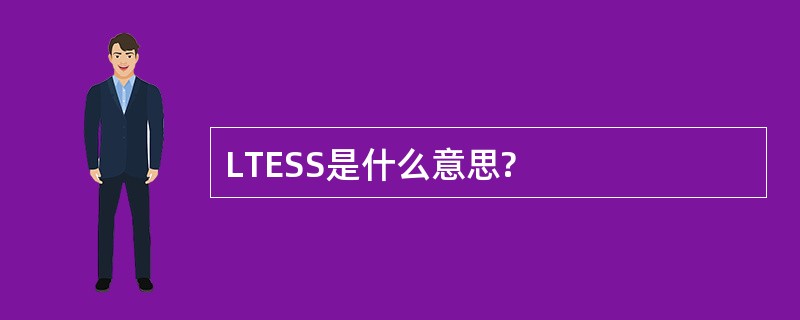 LTESS是什么意思?